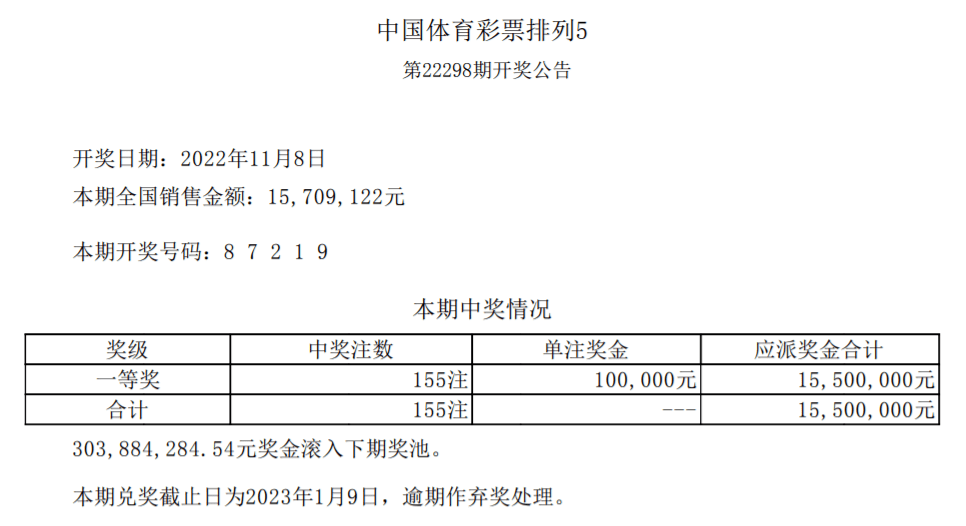 中国体育彩票排列5

第22298期开奖公告

开奖日期：2022年11月8日

本期全国销售金额：15,709,122元

本期开奖号码：8 7 2 1 9

本期中奖情况

| 奖级 | 中奖注数 | 单注奖金 | 应派奖金合计 |
|---|---|---|---|
| 一等奖 | 155注 | 100,000元 | 15,500,000元 |
| 合计 | 155注 | --- | 15,500,000元 |

303,884,284.54元奖金滚入下期奖池。

本期兑奖截止日为2023年1月9日，逾期作弃奖处理。